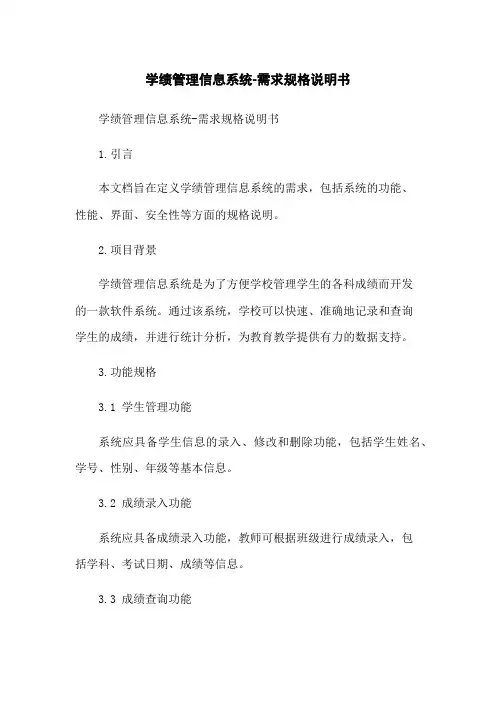 学绩管理信息系统-需求规格说明书

学绩管理信息系统-需求规格说明书

1.引言

本文档旨在定义学绩管理信息系统的需求，包括系统的功能、性能、界面、安全性等方面的规格说明。

2.项目背景

学绩管理信息系统是为了方便学校管理学生的各科成绩而开发的一款软件系统。通过该系统，学校可以快速、准确地记录和查询学生的成绩，并进行统计分析，为教育教学提供有力的数据支持。

3.功能规格

3.1 学生管理功能

系统应具备学生信息的录入、修改和删除功能，包括学生姓名、学号、性别、年级等基本信息。

3.2 成绩录入功能

系统应具备成绩录入功能，教师可根据班级进行成绩录入，包括学科、考试日期、成绩等信息。

3.3 成绩查询功能